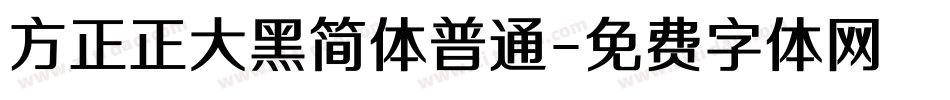 方正正大黑简体普通-免费字体网